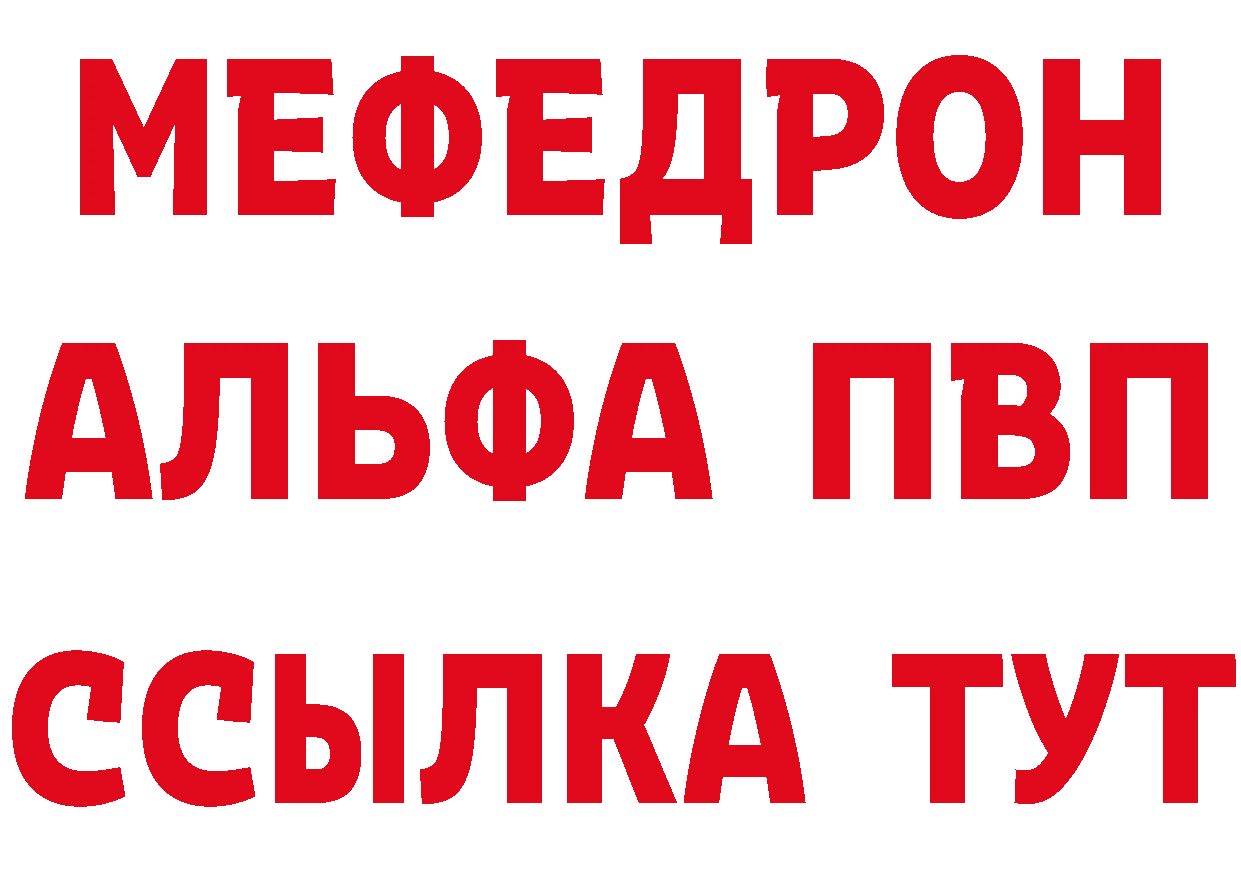 МЕФЕДРОН
АЛЬФА ПВП
ССЫЛКА ТУТ